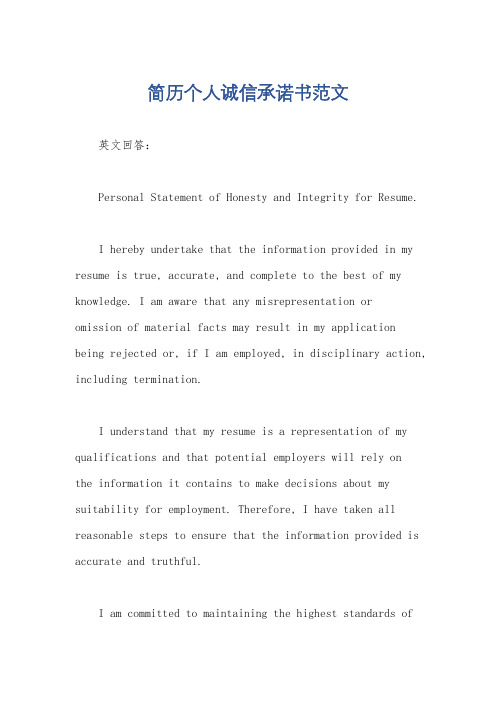 简历个人诚信承诺书范文

英文回答：

Personal Statement of Honesty and Integrity for Resume.

I hereby undertake that the information provided in my resume is true, accurate, and complete to the best of my knowledge. I am aware that any misrepresentation or omission of material facts may result in my application being rejected or, if I am employed, in disciplinary action, including termination.

I understand that my resume is a representation of my qualifications and that potential employers will rely on the information it contains to make decisions about my suitability for employment. Therefore, I have taken all reasonable steps to ensure that the information provided is accurate and truthful.

I am committed to maintaining the highest standards of